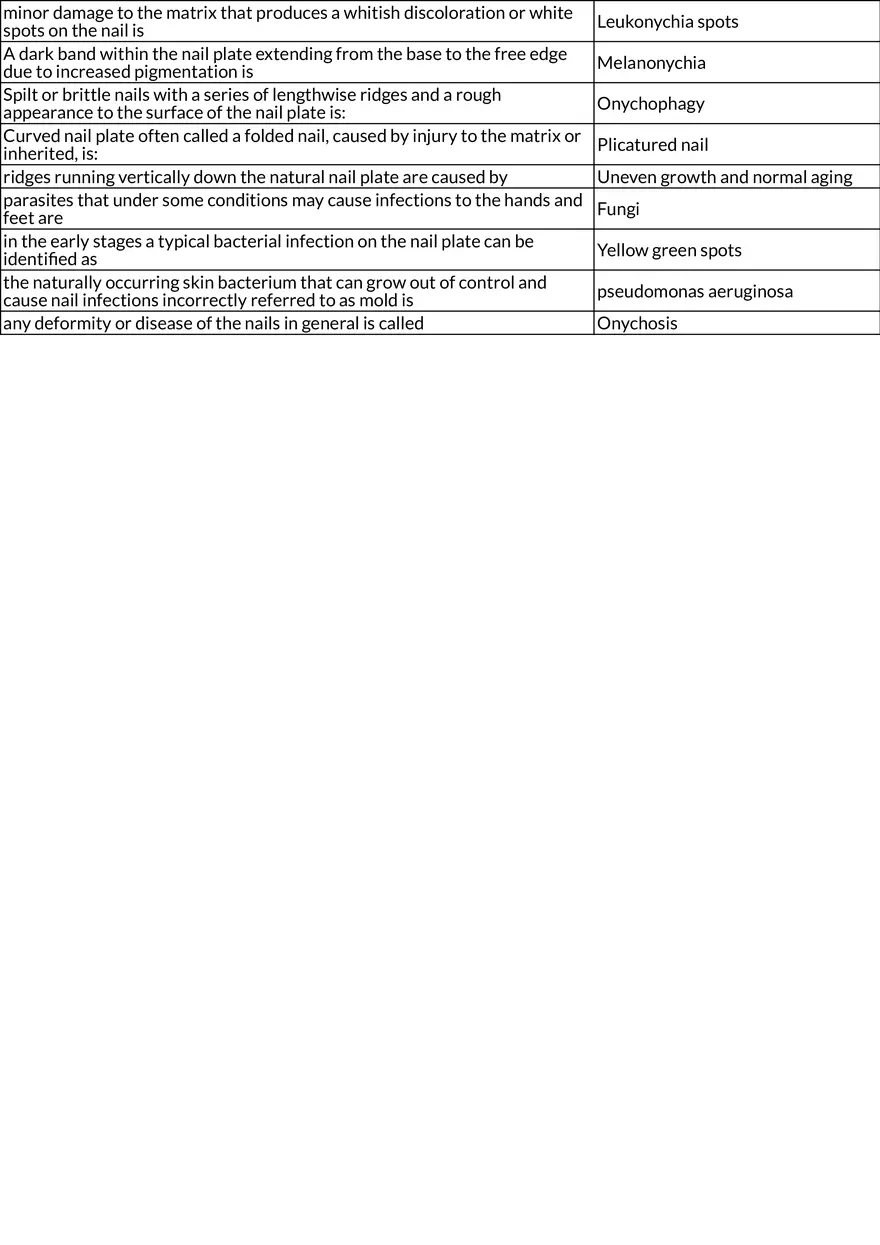 | | |
|---|---|
| minor damage to the matrix that produces a whitish discoloration or white spots on the nail is | Leukonychia spots |
| A dark band within the nail plate extending from the base to the free edge due to increased pigmentation is | Melanonychia |
| Spilt or brittle nails with a series of lengthwise ridges and a rough appearance to the surface of the nail plate is: | Onychophagy |
| Curved nail plate often called a folded nail, caused by injury to the matrix or inherited, is: | Plicatured nail |
| ridges running vertically down the natural nail plate are caused by | Uneven growth and normal aging |
| parasites that under some conditions may cause infections to the hands and feet are | Fungi |
| in the early stages a typical bacterial infection on the nail plate can be identified as | Yellow green spots |
| the naturally occurring skin bacterium that can grow out of control and cause nail infections incorrectly referred to as mold is | pseudomonas aeruginosa |
| any deformity or disease of the nails in general is called | Onychosis |